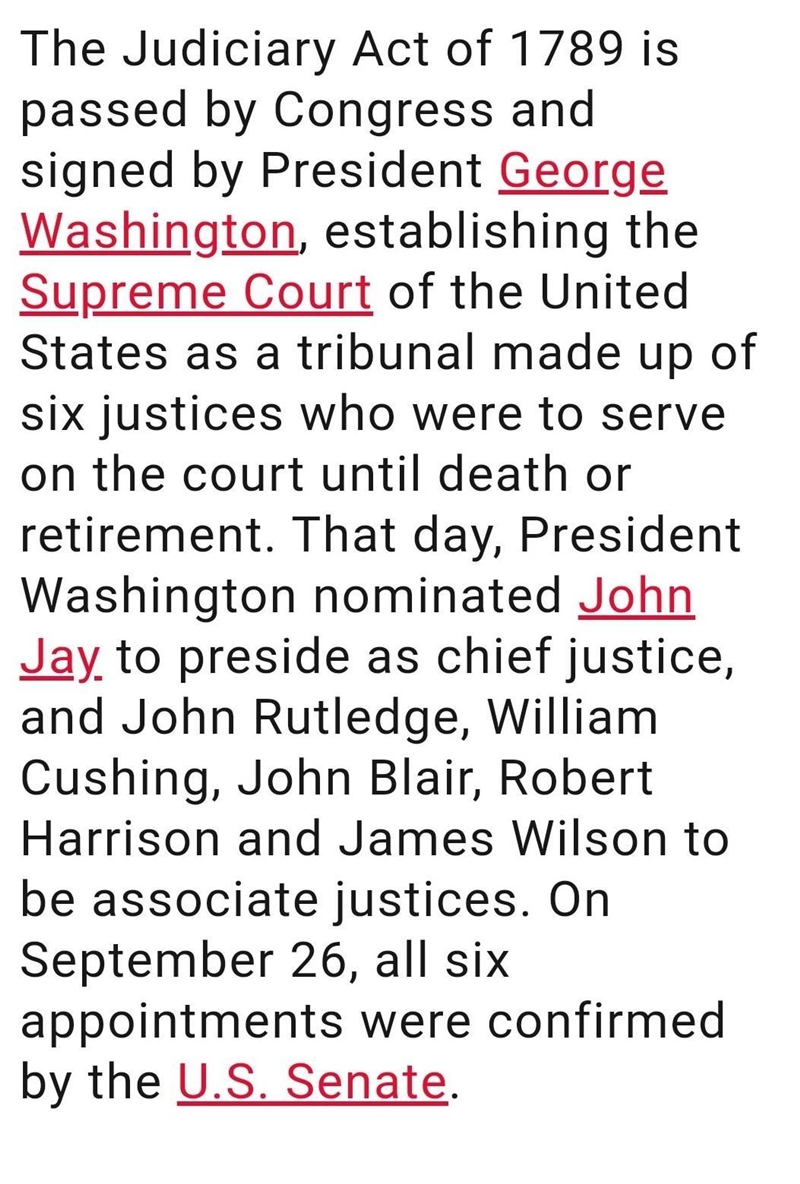 The Judiciary Act of 1789 is passed by Congress and signed by President George Washington, establishing the Supreme Court of the United States as a tribunal made up of six justices who were to serve on the court until death or retirement. That day, President Washington nominated John Jay to preside as chief justice, and John Rutledge, William Cushing, John Blair, Robert Harrison and James Wilson to be associate justices. On September 26, all six appointments were confirmed by the U.S. Senate.